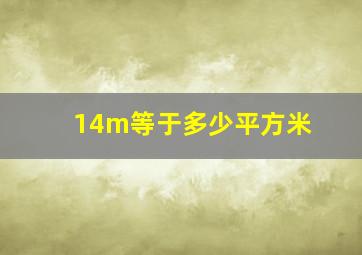 14m等于多少平方米